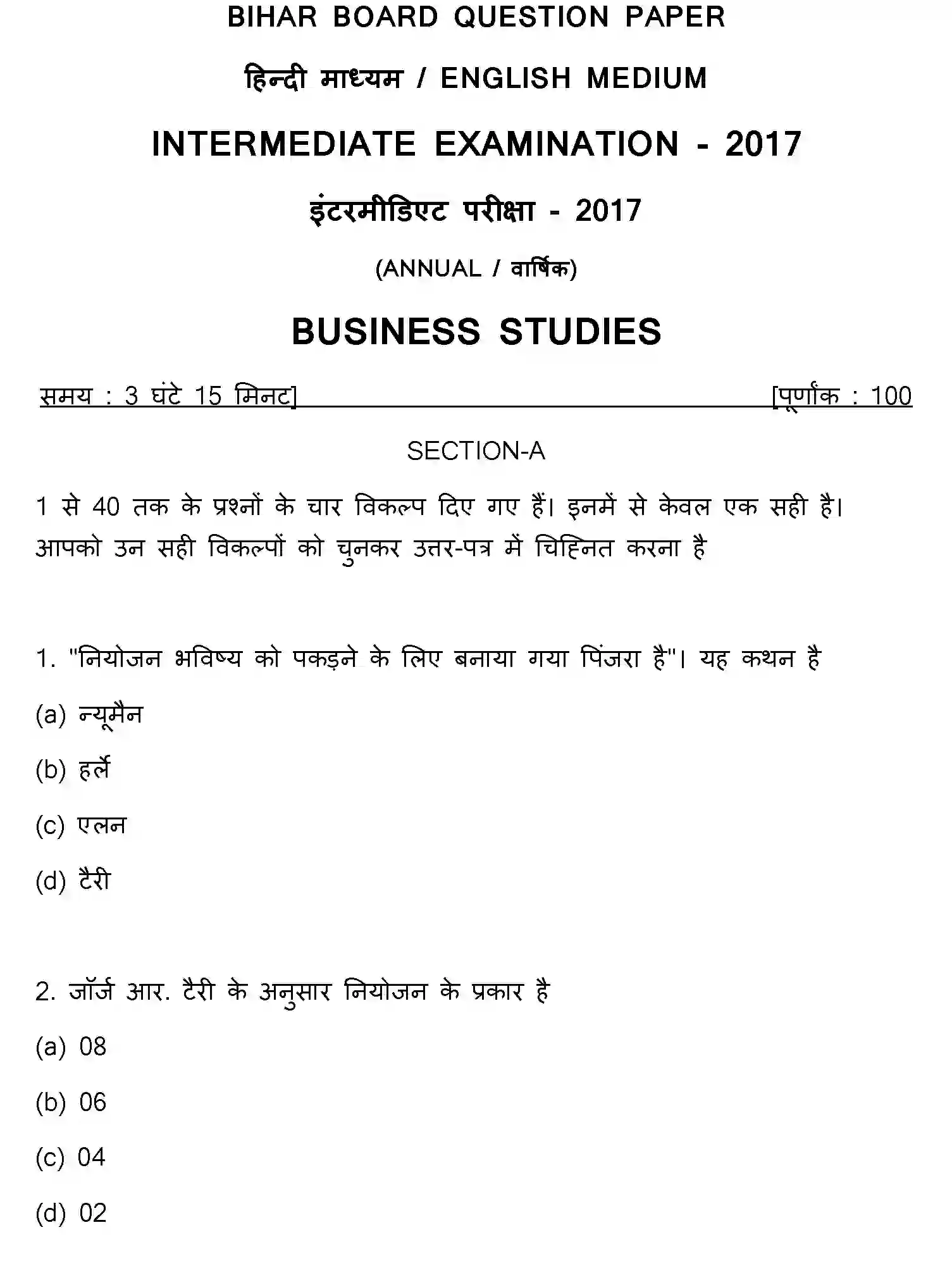 BIHAR BOARD QUESTION PAPER

हिन्दी माध्यम / ENGLISH MEDIUM

INTERMEDIATE EXAMINATION - 2017

इंटरमीडिएट परीक्षा - 2017

(ANNUAL / वार्षिक)

BUSINESS STUDIES

समय : 3 घंटे 15 मिनट] [पूर्णांक : 100

SECTION-A

1 से 40 तक के प्रश्नों के चार विकल्प दिए गए हैं। इनमें से केवल एक सही है। आपको उन सही विकल्पों को चुनकर उत्तर-पत्र में चिह्नित करना है

1. "नियोजन भविष्य को पकड़ने के लिए बनाया गया पिंजरा है"। यह कथन है

(a) न्यूमैन

(b) हर्ले

(c) एलन

(d) टैरी

2. जॉर्ज आर. टैरी के अनुसार नियोजन के प्रकार है

(a) 08

(b) 06

(c) 04

(d) 02